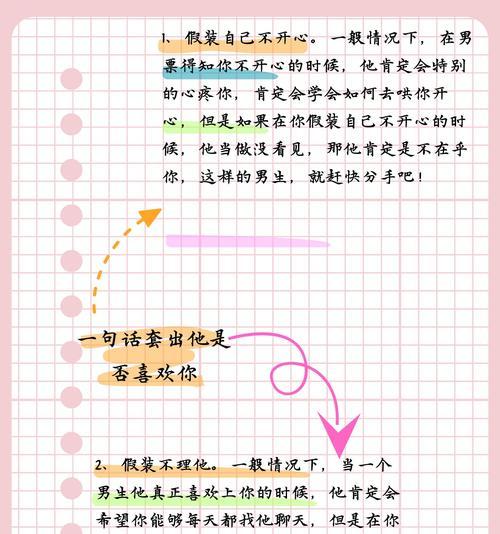 1、假装自己不开心。一般情况下，在男票得知你不开心的时候，他肯定会特别的心疼你，肯定会学会如何去哄你开心，但是如果在你假装自己不开心的时候，他当做没看见，那他肯定是不在乎你，这样的男生，就赶快分手吧！

一句话套出他是否喜欢你

2、假装不理他。一般情况下，当一个男生他真正喜欢上你的时候，他肯定会希望你能够每天都找他聊天，但是在你